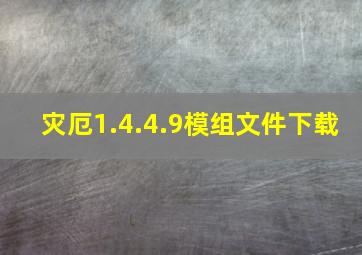 灾厄1.4.4.9模组文件下载